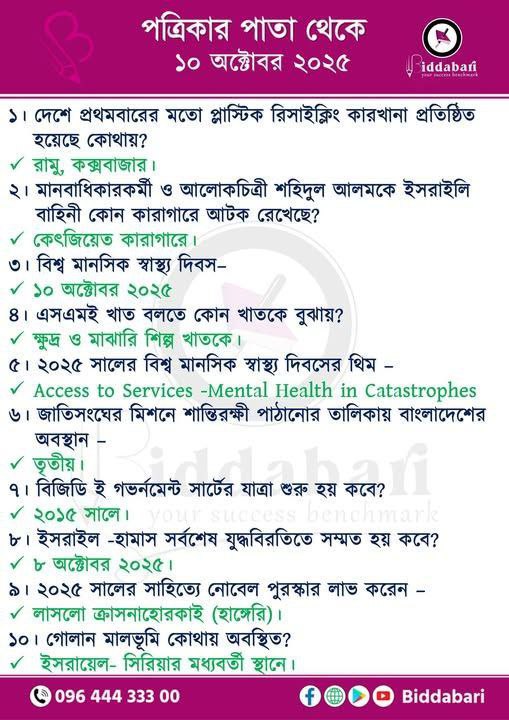 পত্রিকার পাতা থেকে
১০ অক্টোবর ২০২৫

Biddabari
your success benchmark

১। দেশে প্রথমবারের মতো প্লাস্টিক রিসাইক্লিং কারখানা প্রতিষ্ঠিত হয়েছে কোথায়?
✓ রামু, কক্সবাজার।
২। মানবাধিকারকর্মী ও আলোকচিত্রী শহিদুল আলমকে ইসরাইলি বাহিনী কোন কারাগারে আটক রেখেছে?
✓ কেৎজিয়েত কারাগারে।
৩। বিশ্ব মানসিক স্বাস্থ্য দিবস–
✓ ১০ অক্টোবর ২০২৫
৪। এসএমই খাত বলতে কোন খাতকে বুঝায়?
✓ ক্ষুদ্র ও মাঝারি শিল্প খাতকে।
৫। ২০২৫ সালের বিশ্ব মানসিক স্বাস্থ্য দিবসের থিম –
✓ Access to Services -Mental Health in Catastrophes
৬। জাতিসংঘের মিশনে শান্তিরক্ষী পাঠানোর তালিকায় বাংলাদেশের অবস্থান –
✓ তৃতীয়।
৭। বিজিডি ই গভর্নমেন্ট সার্টের যাত্রা শুরু হয় কবে?
✓ ২০১৫ সালে।
৮। ইসরাইল -হামাস সর্বশেষ যুদ্ধবিরতিতে সম্মত হয় কবে?
✓ ৮ অক্টোবর ২০২৫।
৯। ২০২৫ সালের সাহিত্যে নোবেল পুরস্কার লাভ করেন –
✓ লাসলো ক্রাসনাহোরকাই (হাঙ্গেরি)।
১০। গোলান মালভূমি কোথায় অবস্থিত?
✓ ইসরায়েল- সিরিয়ার মধ্যবর্তী স্থানে।

Biddabari
your success benchmark

096 444 333 00
Biddabari